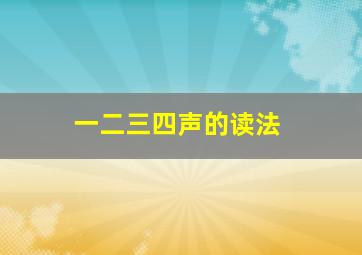 一二三四声的读法